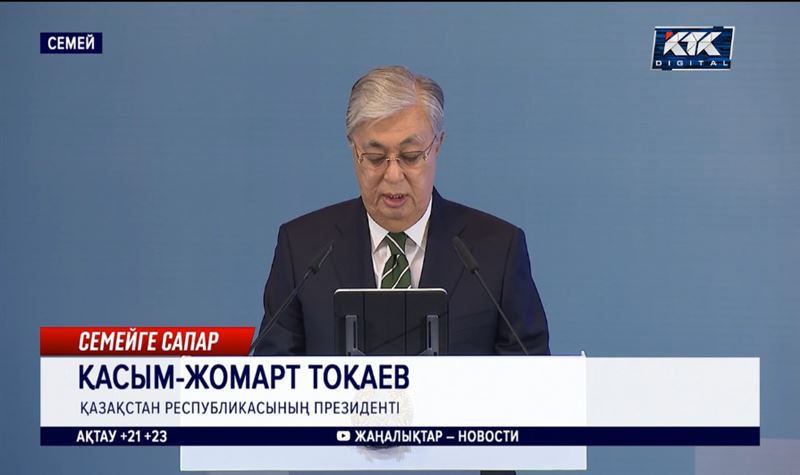 СЕМЕЙ

KTK DIGITAL

СЕМЕЙГЕ САПАР

ҚАСЫМ-ЖОМАРТ ТОҚАЕВ

ҚАЗАҚСТАН РЕСПУБЛИКАСЫНЫҢ ПРЕЗИДЕНТІ

АҚТАУ +21 +23

ЖАҢАЛЫҚТАР – НОВОСТИ